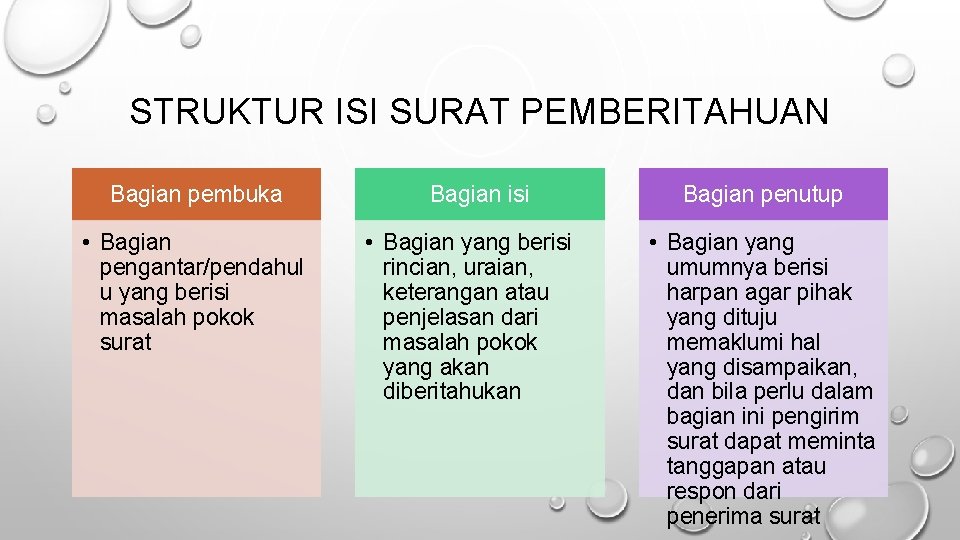 STRUKTUR ISI SURAT PEMBERITAHUAN

Bagian pembuka

• Bagian pengantar/pendahulu yang berisi masalah pokok surat

Bagian isi

• Bagian yang berisi rincian, uraian, keterangan atau penjelasan dari masalah pokok yang akan diberitahukan

Bagian penutup

• Bagian yang umumnya berisi harpan agar pihak yang dituju memaklumi hal yang disampaikan, dan bila perlu dalam bagian ini pengirim surat dapat meminta tanggapan atau respon dari penerima surat